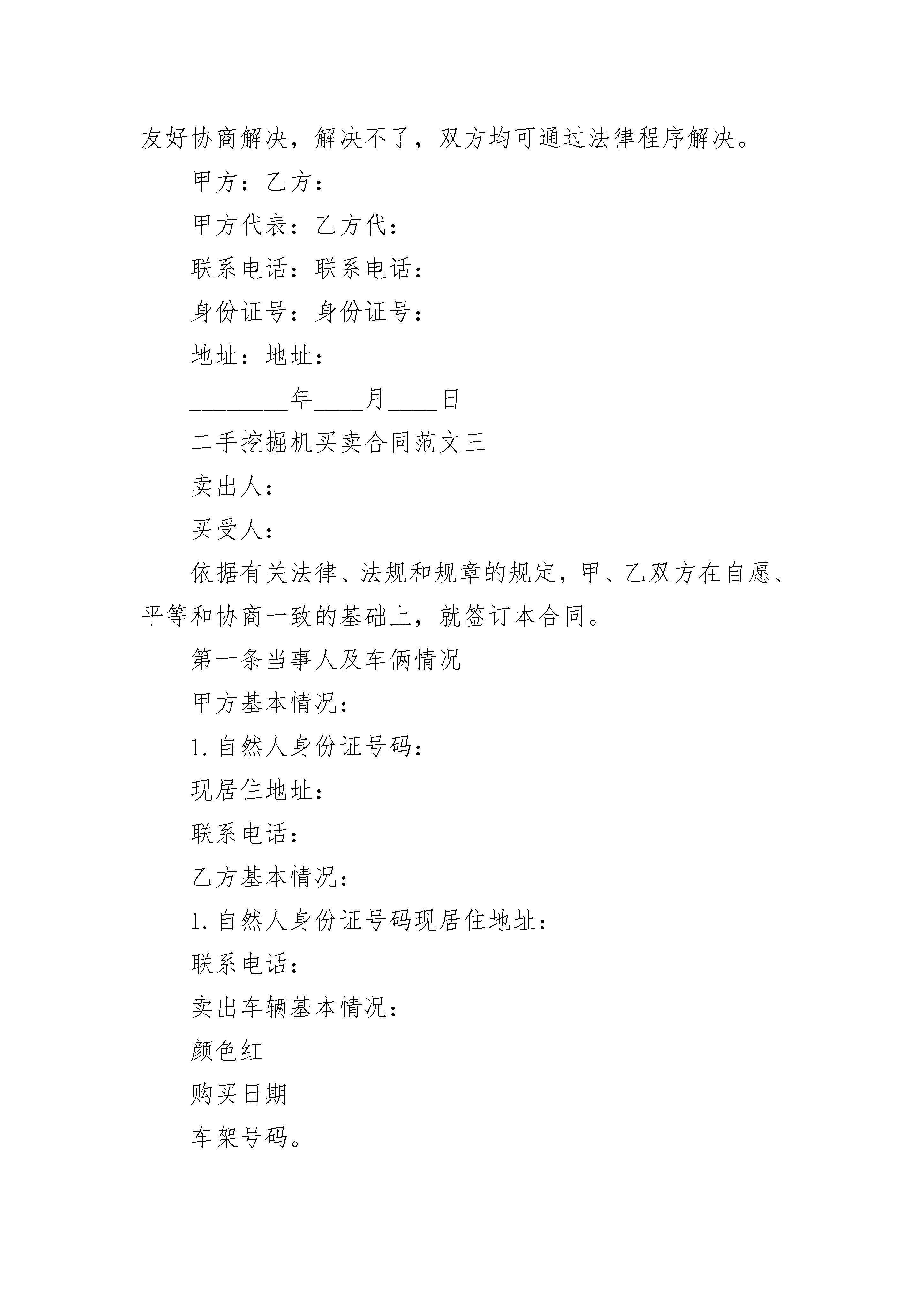 友好协商解决，解决不了，双方均可通过法律程序解决。

甲方：乙方：

甲方代表：乙方代：

联系电话：联系电话：

身份证号：身份证号：

地址：地址：

________年____月____日

二手挖掘机买卖合同范文三

卖出人：

买受人：

依据有关法律、法规和规章的规定，甲、乙双方在自愿、平等和协商一致的基础上，就签订本合同。

第一条当事人及车俩情况

甲方基本情况：

1. 自然人身份证号码：

现居住地址：

联系电话：

乙方基本情况：

1. 自然人身份证号码现居住地址：

联系电话：

卖出车辆基本情况：

颜色红

购买日期

车架号码。